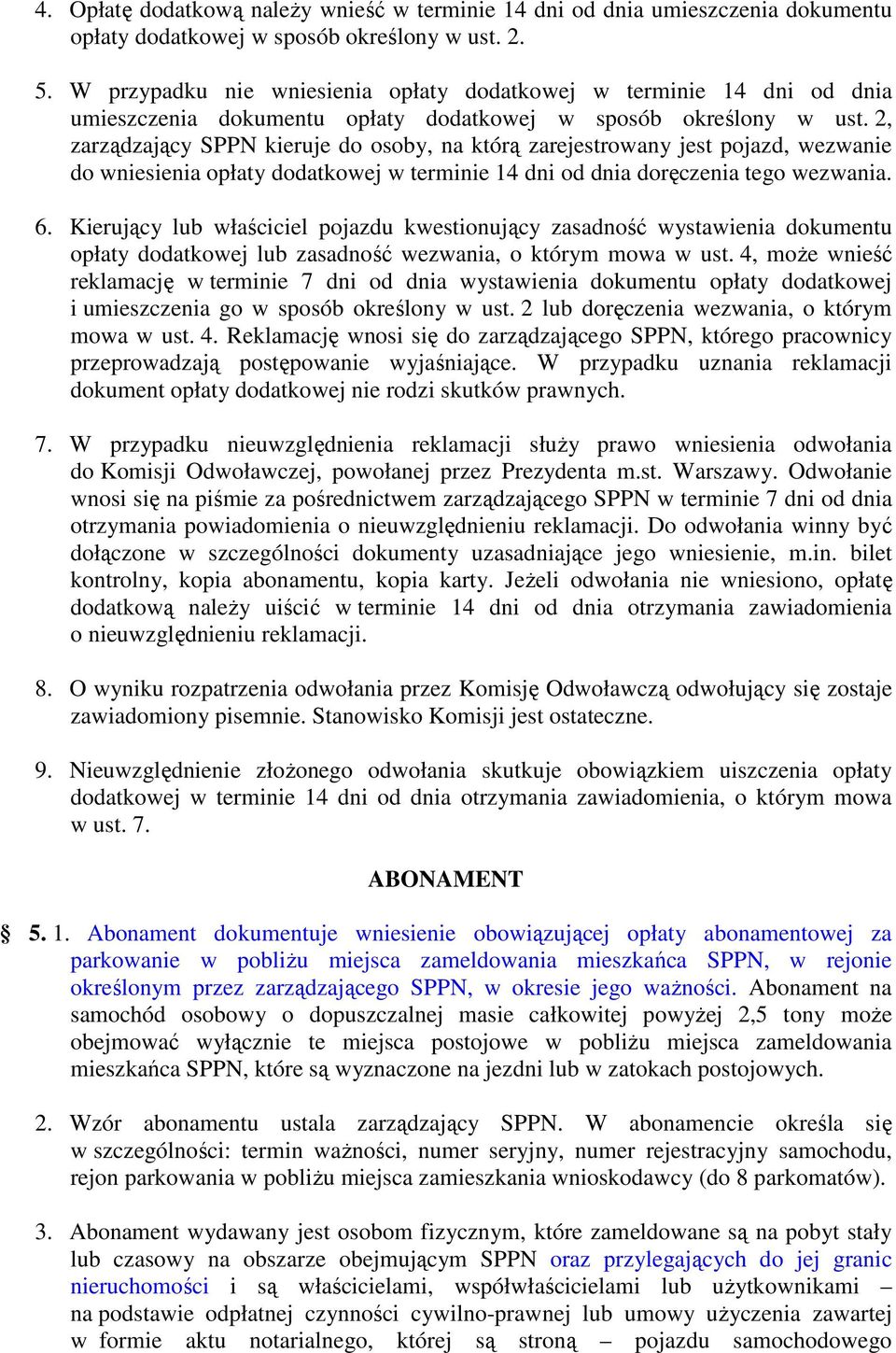 4. Opłatę dodatkową należy wnieść w terminie 14 dni od dnia umieszczenia dokumentu opłaty dodatkowej w sposób określony w ust. 2.

5. W przypadku nie wniesienia opłaty dodatkowej w terminie 14 dni od dnia umieszczenia dokumentu opłaty dodatkowej w sposób określony w ust. 2, zarządzający SPPN kieruje do osoby, na którą zarejestrowany jest pojazd, wezwanie do wniesienia opłaty dodatkowej w terminie 14 dni od dnia doręczenia tego wezwania.

6. Kierujący lub właściciel pojazdu kwestionujący zasadność wystawienia dokumentu opłaty dodatkowej lub zasadność wezwania, o którym mowa w ust. 4, może wnieść reklamację w terminie 7 dni od dnia wystawienia dokumentu opłaty dodatkowej i umieszczenia go w sposób określony w ust. 2 lub doręczenia wezwania, o którym mowa w ust. 4. Reklamację wnosi się do zarządzającego SPPN, którego pracownicy przeprowadzają postępowanie wyjaśniające. W przypadku uznania reklamacji dokument opłaty dodatkowej nie rodzi skutków prawnych.

7. W przypadku nieuwzględnienia reklamacji służy prawo wniesienia odwołania do Komisji Odwoławczej, powołanej przez Prezydenta m.st. Warszawy. Odwołanie wnosi się na piśmie za pośrednictwem zarządzającego SPPN w terminie 7 dni od dnia otrzymania powiadomienia o nieuwzględnieniu reklamacji. Do odwołania winny być dołączone w szczególności dokumenty uzasadniające jego wniesienie, m.in. bilet kontrolny, kopia abonamentu, kopia karty. Jeżeli odwołania nie wniesiono, opłatę dodatkową należy uiścić w terminie 14 dni od dnia otrzymania zawiadomienia o nieuwzględnieniu reklamacji.

8. O wyniku rozpatrzenia odwołania przez Komisję Odwoławczą odwołujący się zostaje zawiadomiony pisemnie. Stanowisko Komisji jest ostateczne.

9. Nieuwzględnienie złożonego odwołania skutkuje obowiązkiem uiszczenia opłaty dodatkowej w terminie 14 dni od dnia otrzymania zawiadomienia, o którym mowa w ust. 7.

ABONAMENT

§ 5. 1. Abonament dokumentuje wniesienie obowiązującej opłaty abonamentowej za parkowanie w pobliżu miejsca zameldowania mieszkańca SPPN, w rejonie określonym przez zarządzającego SPPN, w okresie jego ważności. Abonament na samochód osobowy o dopuszczalnej masie całkowitej powyżej 2,5 tony może obejmować wyłącznie te miejsca postojowe w pobliżu miejsca zameldowania mieszkańca SPPN, które są wyznaczone na jezdni lub w zatokach postojowych.

2. Wzór abonamentu ustala zarządzający SPPN. W abonamencie określa się w szczególności: termin ważności, numer seryjny, numer rejestracyjny samochodu, rejon parkowania w pobliżu miejsca zamieszkania wnioskodawcy (do 8 parkomatów).

3. Abonament wydawany jest osobom fizycznym, które zameldowane są na pobyt stały lub czasowy na obszarze obejmującym SPPN oraz przylegających do jej granic nieruchomości i są właścicielami, współwłaścicielami lub użytkownikami – na podstawie odpłatnej czynności cywilno-prawnej lub umowy użyczenia zawartej w formie aktu notarialnego, której są stroną – pojazdu samochodowego